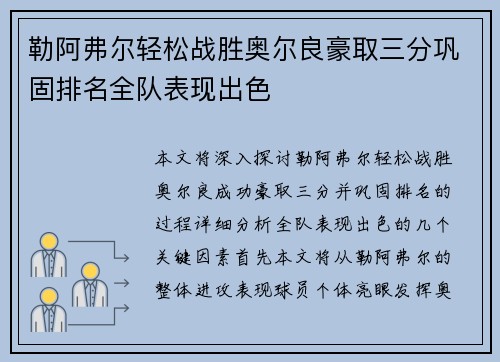 勒阿弗尔轻松战胜奥尔良豪取三分巩固排名全队表现出色

本文将深入探讨勒阿弗尔轻松战胜奥尔良成功豪取三分并巩固排名的过程详细分析全队表现出色的几个关键因素首先本文将从勒阿弗尔的整体进攻表现球员个体亮眼发挥奥